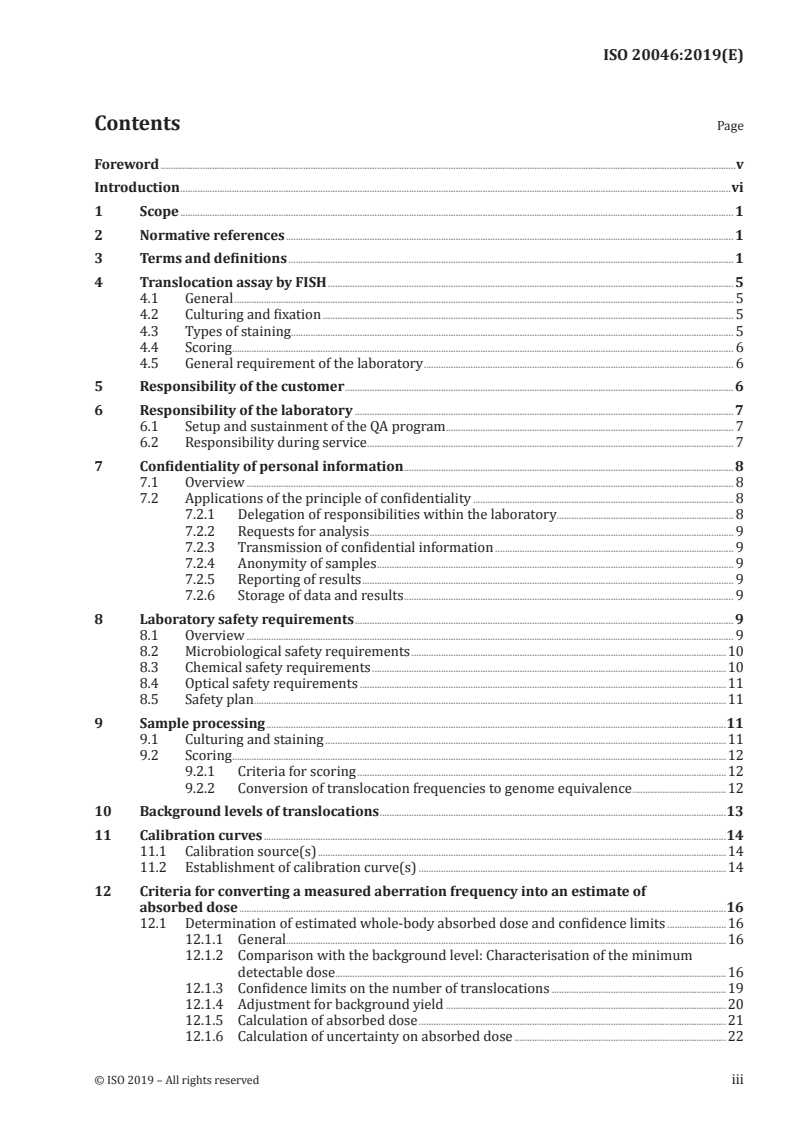 ISO 20046:2019(E)

Contents

Page

Foreword v
Introduction vi
1 Scope 1
2 Normative references 1
3 Terms and definitions 1
4 Translocation assay by FISH 5
4.1 General 5
4.2 Culturing and fixation 5
4.3 Types of staining 5
4.4 Scoring 6
4.5 General requirement of the laboratory 6
5 Responsibility of the customer 6
6 Responsibility of the laboratory 7
6.1 Setup and sustainment of the QA program 7
6.2 Responsibility during service 7
7 Confidentiality of personal information 8
7.1 Overview 8
7.2 Applications of the principle of confidentiality 8
7.2.1 Delegation of responsibilities within the laboratory 8
7.2.2 Requests for analysis 9
7.2.3 Transmission of confidential information 9
7.2.4 Anonymity of samples 9
7.2.5 Reporting of results 9
7.2.6 Storage of data and results 9
8 Laboratory safety requirements 9
8.1 Overview 9
8.2 Microbiological safety requirements 10
8.3 Chemical safety requirements 10
8.4 Optical safety requirements 11
8.5 Safety plan 11
9 Sample processing 11
9.1 Culturing and staining 11
9.2 Scoring 12
9.2.1 Criteria for scoring 12
9.2.2 Conversion of translocation frequencies to genome equivalence 12
10 Background levels of translocations 13
11 Calibration curves 14
11.1 Calibration source(s) 14
11.2 Establishment of calibration curve(s) 14
12 Criteria for converting a measured aberration frequency into an estimate of absorbed dose 16
12.1 Determination of estimated whole-body absorbed dose and confidence limits 16
12.1.1 General 16
12.1.2 Comparison with the background level: Characterisation of the minimum detectable dose 16
12.1.3 Confidence limits on the number of translocations 19
12.1.4 Adjustment for background yield 20
12.1.5 Calculation of absorbed dose 21
12.1.6 Calculation of uncertainty on absorbed dose 22

© ISO 2019 – All rights reserved iii